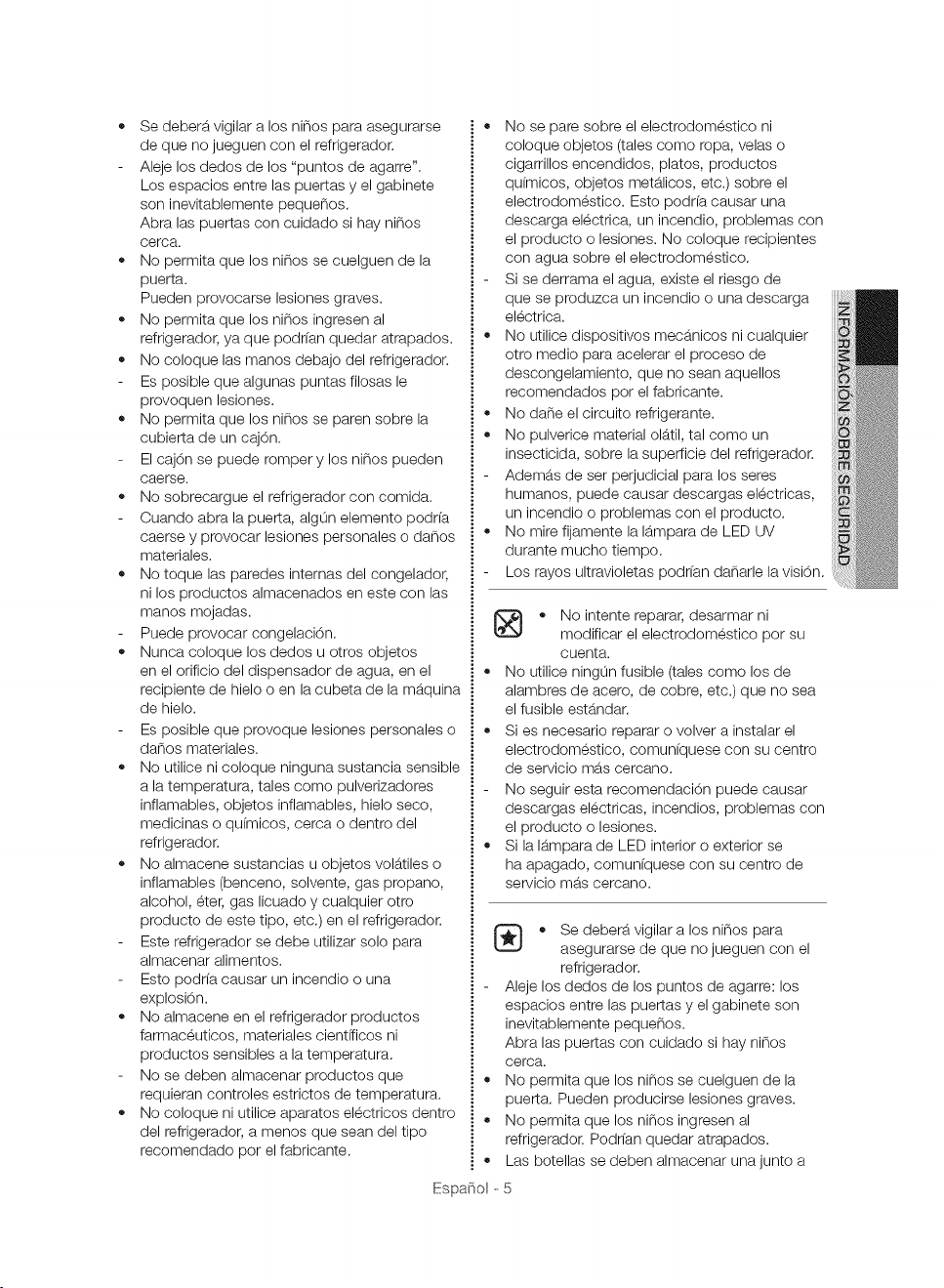 • Se deberá vigilar a los niños para asegurarse de que no jueguen con el refrigerador.
- Aleje los dedos de los "puntos de agarre". Los espacios entre las puertas y el gabinete son inevitablemente pequeños. Abra las puertas con cuidado si hay niños cerca.
• No permita que los niños se cuelguen de la puerta. Pueden provocarse lesiones graves.
• No permita que los niños ingresen al refrigerador, ya que podrían quedar atrapados.
• No coloque las manos debajo del refrigerador.
- Es posible que algunas puntas filosas le provoquen lesiones.
• No permita que los niños se paren sobre la cubierta de un cajón.
- El cajón se puede romper y los niños pueden caerse.
• No sobrecargue el refrigerador con comida.
- Cuando abra la puerta, algún elemento podría caerse y provocar lesiones personales o daños materiales.
• No toque las paredes internas del congelador, ni los productos almacenados en este con las manos mojadas.
- Puede provocar congelación.
• Nunca coloque los dedos u otros objetos en el orificio del dispensador de agua, en el recipiente de hielo o en la cubeta de la máquina de hielo.
- Es posible que provoque lesiones personales o daños materiales.
• No utilice ni coloque ninguna sustancia sensible a la temperatura, tales como pulverizadores inflamables, objetos inflamables, hielo seco, medicinas o químicos, cerca o dentro del refrigerador.
• No almacene sustancias u objetos volátiles o inflamables (benceno, solvente, gas propano, alcohol, éter, gas licuado y cualquier otro producto de este tipo, etc.) en el refrigerador.
- Este refrigerador se debe utilizar solo para almacenar alimentos.
- Esto podría causar un incendio o una explosión.
• No almacene en el refrigerador productos farmacéuticos, materiales científicos ni productos sensibles a la temperatura.
- No se deben almacenar productos que requieran controles estrictos de temperatura.
• No coloque ni utilice aparatos eléctricos dentro del refrigerador, a menos que sean del tipo recomendado por el fabricante.

• No se pare sobre el electrodoméstico ni coloque objetos (tales como ropa, velas o cigarrillos encendidos, platos, productos químicos, objetos metálicos, etc.) sobre el electrodoméstico. Esto podría causar una descarga eléctrica, un incendio, problemas con el producto o lesiones. No coloque recipientes con agua sobre el electrodoméstico.
- Si se derrama el agua, existe el riesgo de que se produzca un incendio o una descarga eléctrica.
• No utilice dispositivos mecánicos ni cualquier otro medio para acelerar el proceso de descongelamiento, que no sean aquellos recomendados por el fabricante.
• No dañe el circuito refrigerante.
• No pulverice material olátil, tal como un insecticida, sobre la superficie del refrigerador.
- Además de ser perjudicial para los seres humanos, puede causar descargas eléctricas, un incendio o problemas con el producto.
• No mire fijamente la lámpara de LED UV durante mucho tiempo.
- Los rayos ultravioletas podrían dañarle la visión.

• No intente reparar, desarmar ni modificar el electrodoméstico por su cuenta.
• No utilice ningún fusible (tales como los de alambres de acero, de cobre, etc.) que no sea el fusible estándar.
• Si es necesario reparar o volver a instalar el electrodoméstico, comuníquese con su centro de servicio más cercano.
- No seguir esta recomendación puede causar descargas eléctricas, incendios, problemas con el producto o lesiones.
• Si la lámpara de LED interior o exterior se ha apagado, comuníquese con su centro de servicio más cercano.

• Se deberá vigilar a los niños para asegurarse de que no jueguen con el refrigerador.
- Aleje los dedos de los puntos de agarre: los espacios entre las puertas y el gabinete son inevitablemente pequeños. Abra las puertas con cuidado si hay niños cerca.
• No permita que los niños se cuelguen de la puerta. Pueden producirse lesiones graves.
• No permita que los niños ingresen al refrigerador. Podrían quedar atrapados.
• Las botellas se deben almacenar una junto a

INFORMACIÓN SOBRE SEGURIDAD

Español - 5